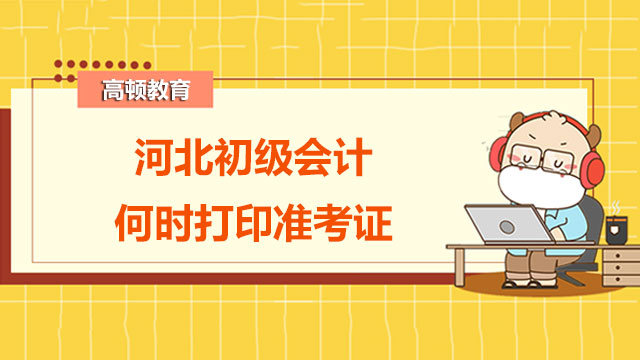 高顿教育

河北初级会计
何时打印准考证